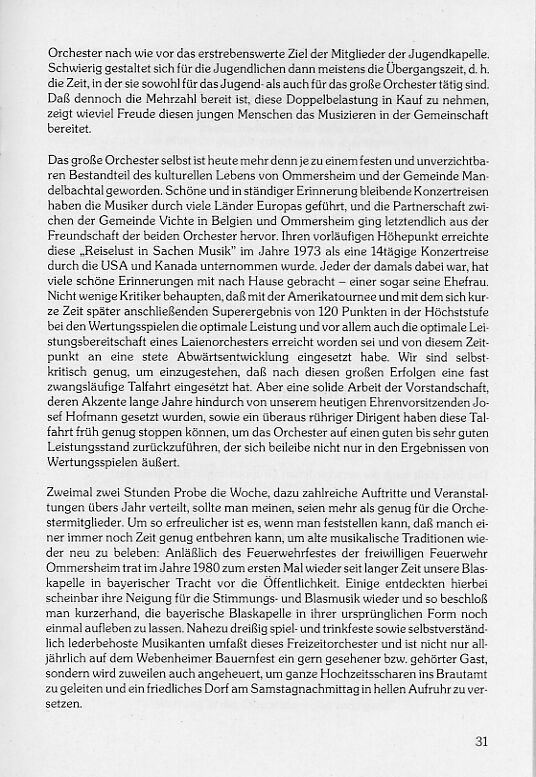 Orchester nach wie vor das erstrebenswerte Ziel der Mitglieder der Jugendkapelle. Schwierig gestaltet sich für die Jugendlichen dann meistens die Übergangszeit, d. h. die Zeit, in der sie sowohl für das Jugend- als auch für das große Orchester tätig sind. Daß dennoch die Mehrzahl bereit ist, diese Doppelbelastung in Kauf zu nehmen, zeigt wieviel Freude diesen jungen Menschen das Musizieren in der Gemeinschaft bereitet.

Das große Orchester selbst ist heute mehr denn je zu einem festen und unverzichtbaren Bestandteil des kulturellen Lebens von Ommersheim und der Gemeinde Mandelbachtal geworden. Schöne und in ständiger Erinnerung bleibende Konzertreisen haben die Musiker durch viele Länder Europas geführt, und die Partnerschaft zwichen der Gemeinde Vichte in Belgien und Ommersheim ging letztendlich aus der Freundschaft der beiden Orchester hervor. Ihren vorläufigen Höhepunkt erreichte diese „Reiselust in Sachen Musik" im Jahre 1973 als eine 14tägige Konzertreise durch die USA und Kanada unternommen wurde. Jeder der damals dabei war, hat viele schöne Erinnerungen mit nach Hause gebracht – einer sogar seine Ehefrau. Nicht wenige Kritiker behaupten, daß mit der Amerikatournee und mit dem sich kurze Zeit später anschließenden Superergebnis von 120 Punkten in der Höchststufe bei den Wertungsspielen die optimale Leistung und vor allem auch die optimale Leistungsbereitschaft eines Laienorchesters erreicht worden sei und von diesem Zeitpunkt an eine stete Abwärtsentwicklung eingesetzt habe. Wir sind selbstkritisch genug, um einzugestehen, daß nach diesen großen Erfolgen eine fast zwangsläufige Talfahrt eingesetzt hat. Aber eine solide Arbeit der Vorstandschaft, deren Akzente lange Jahre hindurch von unserem heutigen Ehrenvorsitzenden Josef Hofmann gesetzt wurden, sowie ein überaus rühriger Dirigent haben diese Talfahrt früh genug stoppen können, um das Orchester auf einen guten bis sehr guten Leistungsstand zurückzuführen, der sich beileibe nicht nur in den Ergebnissen von Wertungsspielen äußert.

Zweimal zwei Stunden Probe die Woche, dazu zahlreiche Auftritte und Veranstaltungen übers Jahr verteilt, sollte man meinen, seien mehr als genug für die Orchestermitglieder. Um so erfreulicher ist es, wenn man feststellen kann, daß manch einer immer noch Zeit genug entbehren kann, um alte musikalische Traditionen wieder neu zu beleben: Anläßlich des Feuerwehrfestes der freiwilligen Feuerwehr Ommersheim trat im Jahre 1980 zum ersten Mal wieder seit langer Zeit unsere Blaskapelle in bayerischer Tracht vor die Öffentlichkeit. Einige entdeckten hierbei scheinbar ihre Neigung für die Stimmungs- und Blasmusik wieder und so beschloß man kurzerhand, die bayerische Blaskapelle in ihrer ursprünglichen Form noch einmal aufleben zu lassen. Nahezu dreißig spiel- und trinkfeste sowie selbstverständlich lederbehoste Musikanten umfaßt dieses Freizeitorchester und ist nicht nur alljährlich auf dem Webenheimer Bauernfest ein gern gesehener bzw. gehörter Gast, sondern wird zuweilen auch angeheuert, um ganze Hochzeitsscharen ins Brautamt zu geleiten und ein friedliches Dorf am Samstagnachmittag in hellen Aufruhr zu versetzen.

31